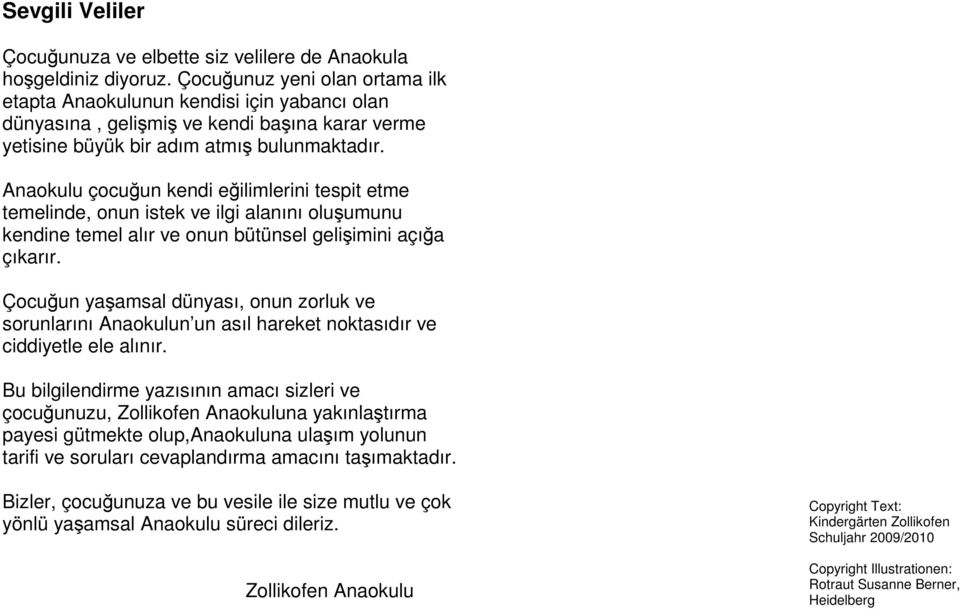 Sevgili Veliler

Çocuğunuza ve elbette siz velilere de Anaokula hoşgeldiniz diyoruz. Çocuğunuz yeni olan ortama ilk etapta Anaokulunun kendisi için yabancı olan dünyasına , gelişmiş ve kendi başına karar verme yetisine büyük bir adım atmış bulunmaktadır.

Anaokulu çocuğun kendi eğilimlerini tespit etme temelinde, onun istek ve ilgi alanını oluşumunu kendine temel alır ve onun bütünsel gelişimini açığa çıkarır.

Çocuğun yaşamsal dünyası, onun zorluk ve sorunlarını Anaokulun'un asıl hareket noktasıdır ve ciddiyetle ele alınır.

Bu bilgilendirme yazısının amacı sizleri ve çocuğunuzu, Zollikofen Anaokuluna yakınlaştırma payesi gütmekte olup,Anaokuluna ulaşım yolunun tarifi ve soruları cevaplandırma amacını taşımaktadır.

Bizler, çocuğunuza ve bu vesile ile size mutlu ve çok yönlü yaşamsal Anaokulu süreci dileriz.

Zollikofen Anaokulu

Copyright Text: Kindergärten Zollikofen Schuljahr 2009/2010

Copyright Illustrationen: Rotraut Susanne Berner, Heidelberg